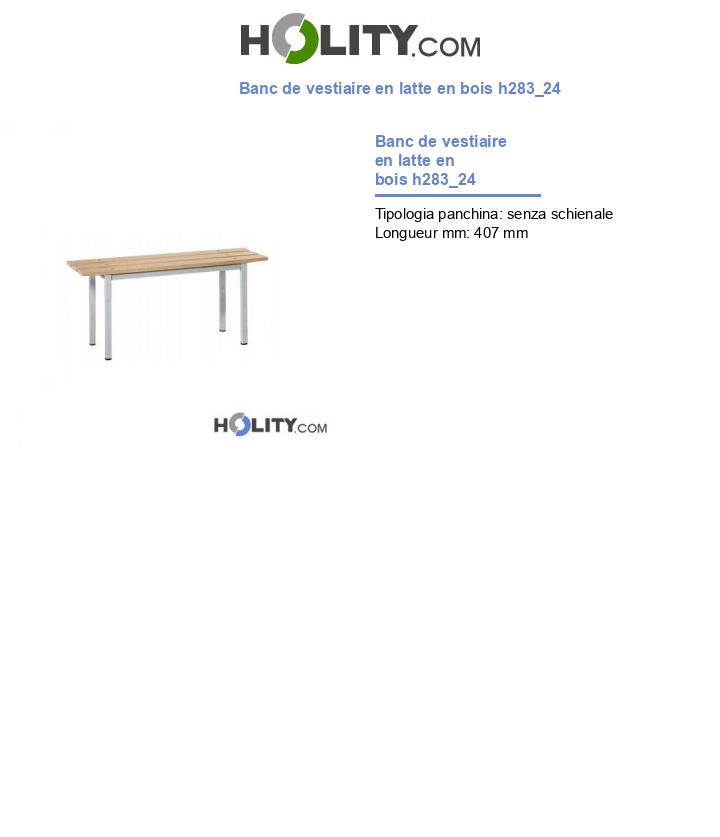 HOLITY.COM

Banc de vestiaire en latte en bois h283_24

Banc de vestiaire en latte en bois h283_24

Tipologia panchina: senza schienale
Longueur mm: 407 mm

HOLITY.COM